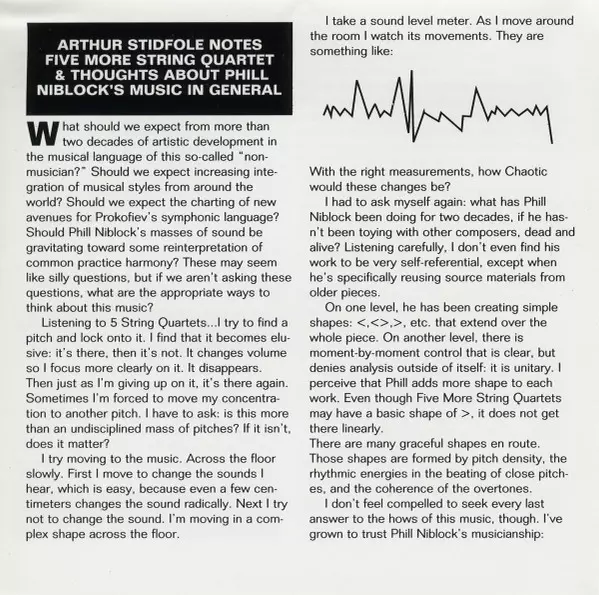 ARTHUR STIDFOLE NOTES FIVE MORE STRING QUARTET & THOUGHTS ABOUT PHILL NIBLOCK'S MUSIC IN GENERAL

What should we expect from more than two decades of artistic development in the musical language of this so-called "non-musician?" Should we expect increasing integration of musical styles from around the world? Should we expect the charting of new avenues for Prokofiev's symphonic language? Should Phill Niblock's masses of sound be gravitating toward some reinterpretation of common practice harmony? These may seem like silly questions, but if we aren't asking these questions, what are the appropriate ways to think about this music?

Listening to 5 String Quartets...I try to find a pitch and lock onto it. I find that it becomes elusive: it's there, then it's not. It changes volume so I focus more clearly on it. It disappears. Then just as I'm giving up on it, it's there again. Sometimes I'm forced to move my concentration to another pitch. I have to ask: is this more than an undisciplined mass of pitches? If it isn't, does it matter?

I try moving to the music. Across the floor slowly. First I move to change the sounds I hear, which is easy, because even a few centimeters changes the sound radically. Next I try not to change the sound. I'm moving in a complex shape across the floor.

I take a sound level meter. As I move around the room I watch its movements. They are something like:

With the right measurements, how Chaotic would these changes be?

I had to ask myself again: what has Phill Niblock been doing for two decades, if he hasn't been toying with other composers, dead and alive? Listening carefully, I don't even find his work to be very self-referential, except when he's specifically reusing source materials from older pieces.

On one level, he has been creating simple shapes: <,<>,>, etc. that extend over the whole piece. On another level, there is moment-by-moment control that is clear, but denies analysis outside of itself: it is unitary. I perceive that Phill adds more shape to each work. Even though Five More String Quartets may have a basic shape of >, it does not get there linearly.
There are many graceful shapes en route. Those shapes are formed by pitch density, the rhythmic energies in the beating of close pitches, and the coherence of the overtones.

I don't feel compelled to seek every last answer to the hows of this music, though. I've grown to trust Phill Niblock's musicianship: